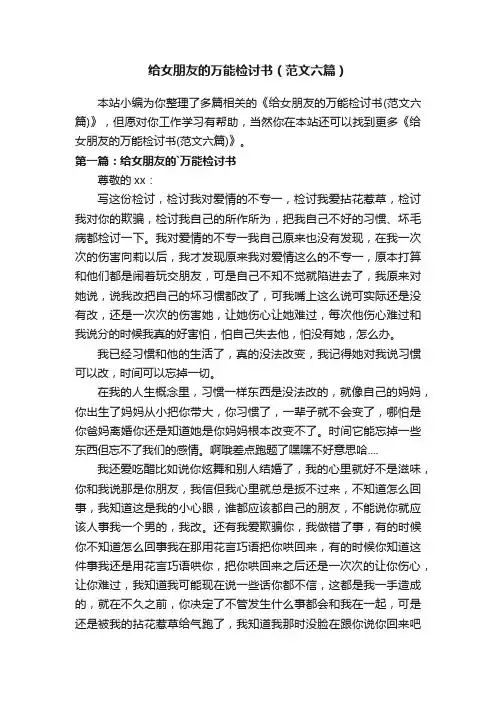 给女朋友的万能检讨书（范文六篇）

本站小编为你整理了多篇相关的《给女朋友的万能检讨书(范文六篇)》，但愿对你工作学习有帮助，当然你在本站还可以找到更多《给女朋友的万能检讨书(范文六篇)》。

第一篇：给女朋友的`万能检讨书

尊敬的 xx：

写这份检讨，检讨我对爱情的不专一，检讨我爱拈花惹草，检讨我对你的欺骗，检讨我自己的所作所为，把我自己不好的习惯、坏毛病都检讨一下。我对爱情的不专一我自己原来也没有发现，在我一次次的伤害向莉以后，我才发现原来我对爱情这么的不专一，原本打算和他们都是闹着玩交朋友，可是自己不知不觉就陷进去了，我原来对她说，说我改把自己的坏习惯都改了，可我嘴上这么说可实际还是没有改，还是一次次的伤害她，让她伤心让她难过，每次他伤心难过和我说分的时候我真的好害怕，怕自己失去他，怕没有她，怎么办。

我已经习惯和他的生活了，真的没法改变，我记得她对我说习惯可以改，时间可以忘掉一切。

在我的人生概念里，习惯一样东西是没法改的，就像自己的妈妈，你出生了妈妈从小把你带大，你习惯了，一辈子就不会变了，哪怕是你爸妈离婚你还是知道她是你妈妈根本改变不了。时间它能忘掉一些东西但忘不了我们的感情。啊哦差点跑题了嘿嘿不好意思哈....

我还爱吃醋比如说你炫舞和别人结婚了，我的心里就好不是滋味，你和我说那是你朋友，我信但我心里就总是扳不过来，不知道怎么回事，我知道这是我的小心眼，谁都应该都自己的朋友，不能说你就应该人事我一个男的，我改。还有我爱欺骗你，我做错了事，有的时候你不知道怎么回事我在那用花言巧语把你哄回来，有的时候你知道这件事我还是用花言巧语哄你，把你哄回来之后还是一次次的让你伤心，让你难过，我知道我可能现在说一些话你都不信，这都是我一手造成的，就在不久之前，你决定了不管发生什么事都会和我在一起，可是还是被我的拈花惹草给气跑了，我知道我那时没脸在跟你说你回来吧